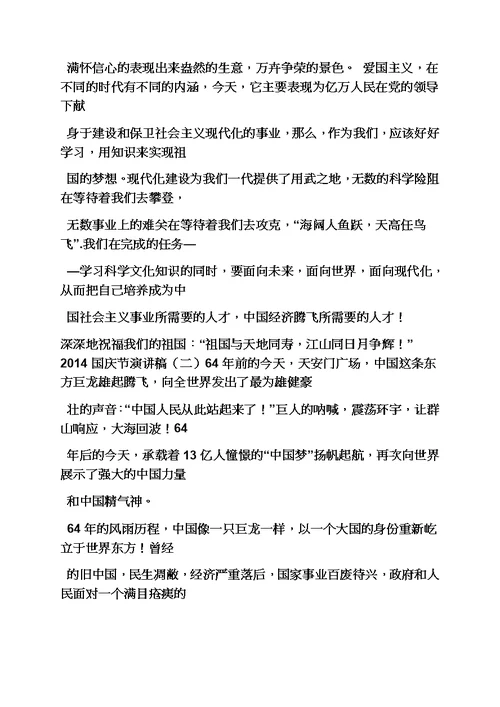 满怀信心的表现出来盎然的生意，万卉争荣的景色。 爱国主义，在不同的时代有不同的内涵，今天，它主要表现为亿万人民在党的领导下献

身于建设和保卫社会主义现代化的事业，那么，作为我们，应该好好学习，用知识来实现祖

国的梦想。现代化建设为我们一代提供了用武之地，无数的科学险阻在等待着我们去攀登，

无数事业上的难关在等待着我们去攻克，“海阔人鱼跃，天高任鸟飞”.我们在完成的任务—

—学习科学文化知识的同时，要面向未来，面向世界，面向现代化，从而把自己培养成为中

国社会主义事业所需要的人才，中国经济腾飞所需要的人才！

深深地祝福我们的祖国：“祖国与天地同寿，江山同日月争辉！” 2014 国庆节演讲稿（二）64 年前的今天，天安门广场，中国这条东方巨龙雄起腾飞，向全世界发出了最为雄健豪

壮的声音：“中国人民从此站起来了！”巨人的呐喊，震荡环宇，让群山响应，大海回波！64

年后的今天，承载着 13 亿人憧憬的“中国梦”扬帆起航，再次向世界展示了强大的中国力量

和中国精气神。

64 年的风雨历程，中国像一只巨龙一样，以一个大国的身份重新屹立于世界东方！曾经

的旧中国，民生凋敝，经济严重落后，国家事业百废待兴，政府和人民面对一个满目疮痍的